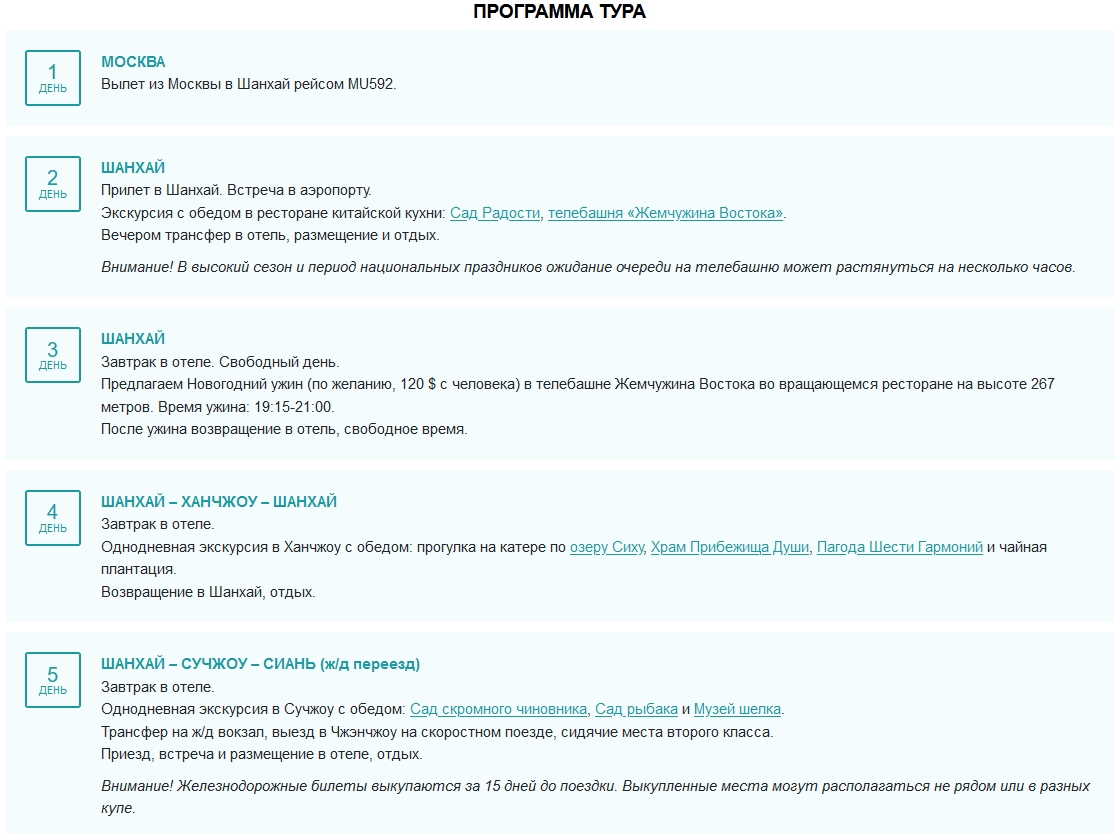 ПРОГРАММА ТУРА

1
ДЕНЬ

МОСКВА
Вылет из Москвы в Шанхай рейсом MU592.

2
ДЕНЬ

ШАНХАЙ
Прилет в Шанхай. Встреча в аэропорту.
Экскурсия с обедом в ресторане китайской кухни: Сад Радости, телебашня «Жемчужина Востока».
Вечером трансфер в отель, размещение и отдых.

Внимание! В высокий сезон и период национальных праздников ожидание очереди на телебашню может растянуться на несколько часов.

3
ДЕНЬ

ШАНХАЙ
Завтрак в отеле. Свободный день.
Предлагаем Новогодний ужин (по желанию, 120 $ с человека) в телебашне Жемчужина Востока во вращающемся ресторане на высоте 267 метров. Время ужина: 19:15-21:00.
После ужина возвращение в отель, свободное время.

4
ДЕНЬ

ШАНХАЙ – ХАНЧЖОУ – ШАНХАЙ
Завтрак в отеле.
Однодневная экскурсия в Ханчжоу с обедом: прогулка на катере по озеру Сиху, Храм Прибежища Души, Пагода Шести Гармоний и чайная плантация.
Возвращение в Шанхай, отдых.

5
ДЕНЬ

ШАНХАЙ – СУЧЖОУ – СИАНЬ (ж/д переезд)
Завтрак в отеле.
Однодневная экскурсия в Сучжоу с обедом: Сад скромного чиновника, Сад рыбака и Музей шелка.
Трансфер на ж/д вокзал, выезд в Чжэнчжоу на скоростном поезде, сидячие места второго класса.
Приезд, встреча и размещение в отеле, отдых.

Внимание! Железнодорожные билеты выкупаются за 15 дней до поездки. Выкупленные места могут располагаться не рядом или в разных купе.